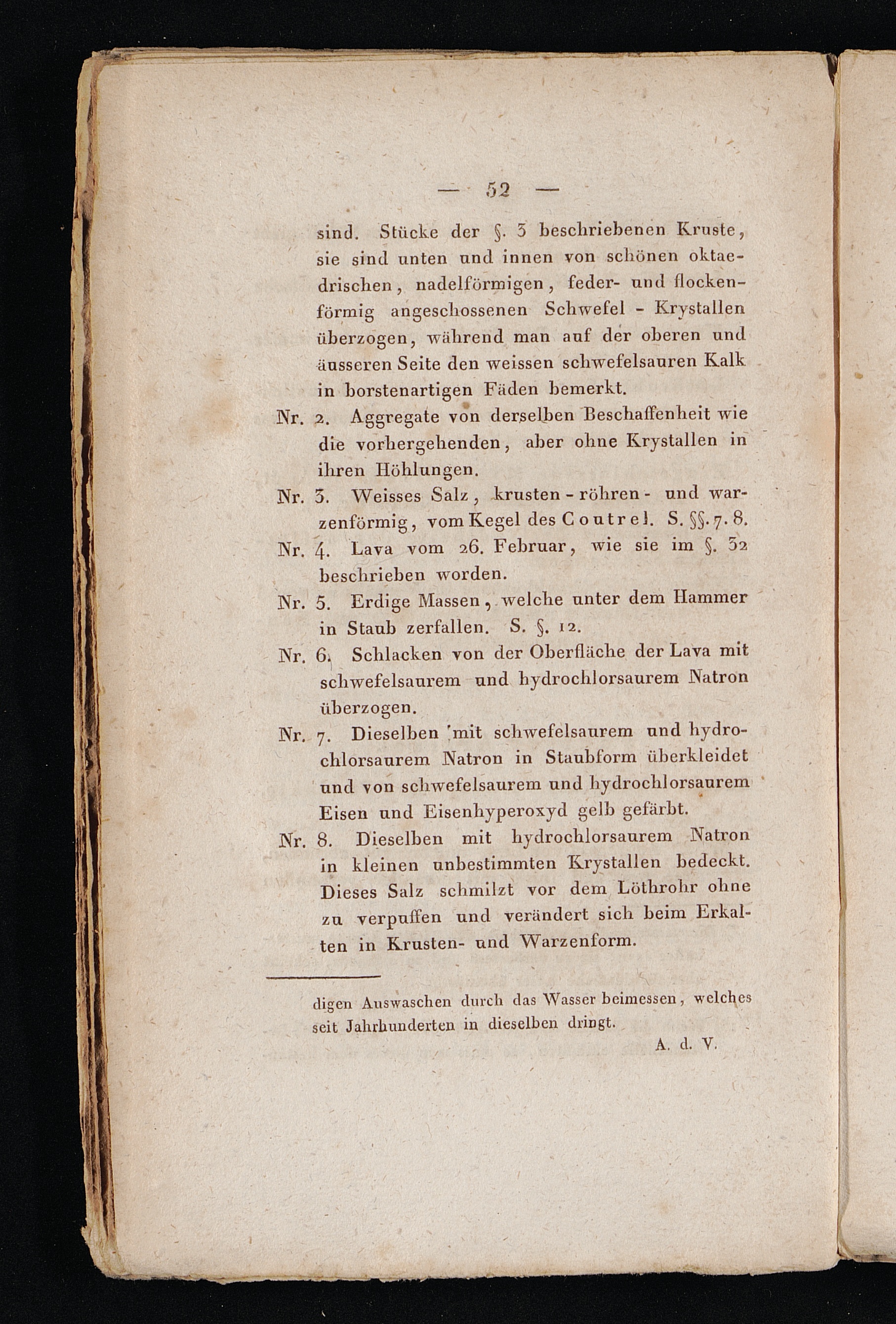 — 52 —

sind. Stücke der §. 3 beschriebenen Kruste, sie sind unten und innen von schönen oktaedrischen, nadelförmigen, feder- und flockenförmig angeschossenen Schwefel - Krystallen überzogen, während man auf der oberen und äusseren Seite den weissen schwefelsauren Kalk in borstenartigen Fäden bemerkt.

Nr. 2. Aggregate von derselben Beschaffenheit wie die vorhergehenden, aber ohne Krystallen in ihren Höhlungen.

Nr. 3. Weisses Salz, krusten - röhren - und warzenförmig, vom Kegel des Coutrel. S. §§. 7. 8.

Nr. 4. Lava vom 26. Februar, wie sie im §. 32 beschrieben worden.

Nr. 5. Erdige Massen, welche unter dem Hammer in Staub zerfallen. S. §. 12.

Nr. 6. Schlacken von der Oberfläche der Lava mit schwefelsaurem und hydrochlorsaurem Natron überzogen.

Nr. 7. Dieselben mit schwefelsaurem und hydrochlorsaurem Natron in Staubform überkleidet und von schwefelsaurem und hydrochlorsaurem Eisen und Eisenhyperoxyd gelb gefärbt.

Nr. 8. Dieselben mit hydrochlorsaurem Natron in kleinen unbestimmten Krystallen bedeckt. Dieses Salz schmilzt vor dem Löthrohr ohne zu verpuffen und verändert sich beim Erkalten in Krusten- und Warzenform.

digen Auswaschen durch das Wasser beimessen, welches seit Jahrhunderten in dieselben dringt.

A. d. V.